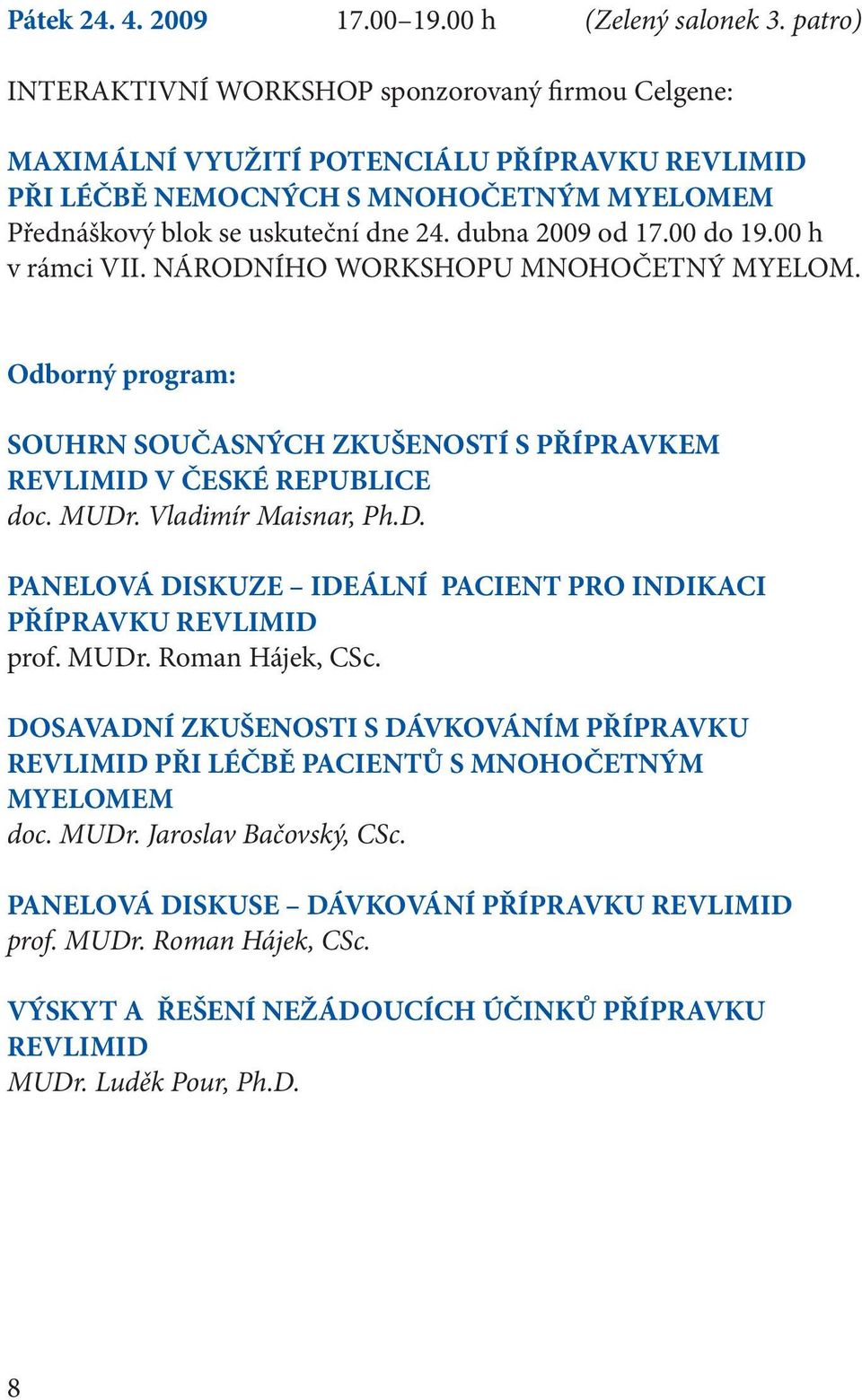 Pátek 24. 4. 2009 17.00–19.00 h (Zelený salonek 3. patro)

INTERAKTIVNÍ WORKSHOP sponzorovaný firmou Celgene:

MAXIMÁLNÍ VYUŽITÍ POTENCIÁLU PŘÍPRAVKU REVLIMID PŘI LÉČBĚ NEMOCNÝCH S MNOHOČETNÝM MYELOMEM
Přednáškový blok se uskuteční dne 24. dubna 2009 od 17.00 do 19.00 h v rámci VII. NÁRODNÍHO WORKSHOPU MNOHOČETNÝ MYELOM.

Odborný program:

SOUHRN SOUČASNÝCH ZKUŠENOSTÍ S PŘÍPRAVKEM REVLIMID V ČESKÉ REPUBLICE
doc. MUDr. Vladimír Maisnar, Ph.D.

PANELOVÁ DISKUZE – IDEÁLNÍ PACIENT PRO INDIKACI PŘÍPRAVKU REVLIMID
prof. MUDr. Roman Hájek, CSc.

DOSAVADNÍ ZKUŠENOSTI S DÁVKOVÁNÍM PŘÍPRAVKU REVLIMID PŘI LÉČBĚ PACIENTŮ S MNOHOČETNÝM MYELOMEM
doc. MUDr. Jaroslav Bačovský, CSc.

PANELOVÁ DISKUSE – DÁVKOVÁNÍ PŘÍPRAVKU REVLIMID
prof. MUDr. Roman Hájek, CSc.

VÝSKYT A ŘEŠENÍ NEŽÁDOUCÍCH ÚČINKŮ PŘÍPRAVKU REVLIMID
MUDr. Luděk Pour, Ph.D.

8